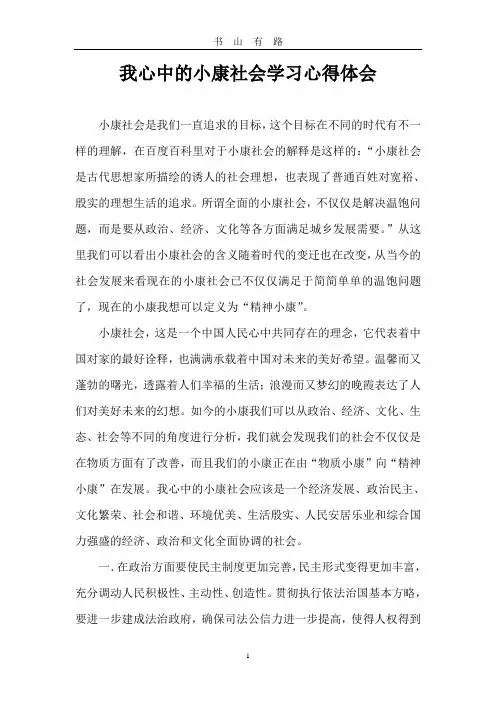 书 山 有 路

我心中的小康社会学习心得体会

小康社会是我们一直追求的目标，这个目标在不同的时代有不一样的理解，在百度百科里对于小康社会的解释是这样的：“小康社会是古代思想家所描绘的诱人的社会理想，也表现了普通百姓对宽裕、殷实的理想生活的追求。所谓全面的小康社会，不仅仅是解决温饱问题，而是要从政治、经济、文化等各方面满足城乡发展需要。”从这里我们可以看出小康社会的含义随着时代的变迁也在改变，从当今的社会发展来看现在的小康社会已不仅仅满足于简简单单的温饱问题了，现在的小康我想可以定义为“精神小康”。

小康社会，这是一个中国人民心中共同存在的理念，它代表着中国对家的最好诠释，也满满承载着中国对未来的美好希望。温馨而又蓬勃的曙光，透露着人们幸福的生活；浪漫而又梦幻的晚霞表达了人们对美好未来的幻想。如今的小康我们可以从政治、经济、文化、生态、社会等不同的角度进行分析，我们就会发现我们的社会不仅仅是在物质方面有了改善，而且我们的小康正在由“物质小康”向“精神小康”在发展。我心中的小康社会应该是一个经济发展、政治民主、文化繁荣、社会和谐、环境优美、生活殷实、人民安居乐业和综合国力强盛的经济、政治和文化全面协调的社会。

一.在政治方面要使民主制度更加完善，民主形式变得更加丰富，充分调动人民积极性、主动性、创造性。贯彻执行依法治国基本方略，要进一步建成法治政府，确保司法公信力进一步提高，使得人权得到

1